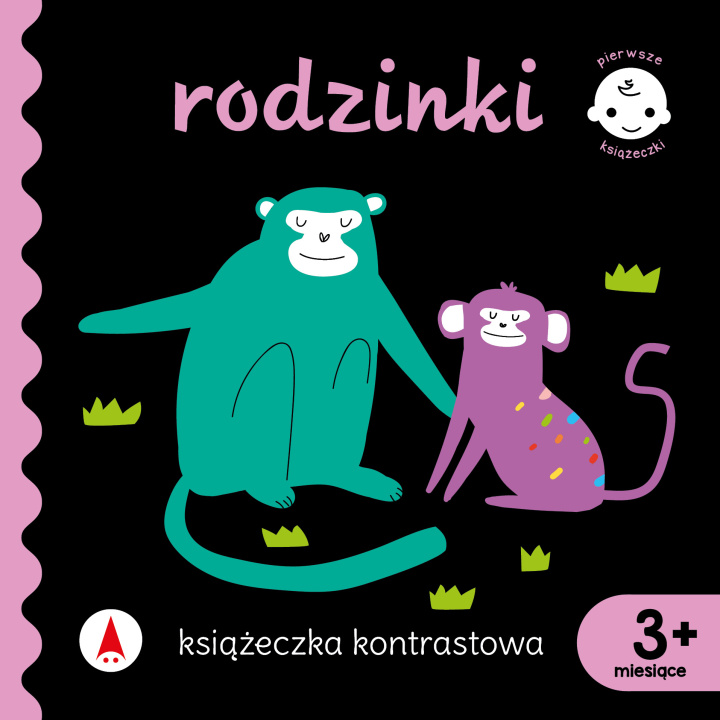 rodzinki

pierwsze
książeczki

książeczka kontrastowa

3+
miesiące